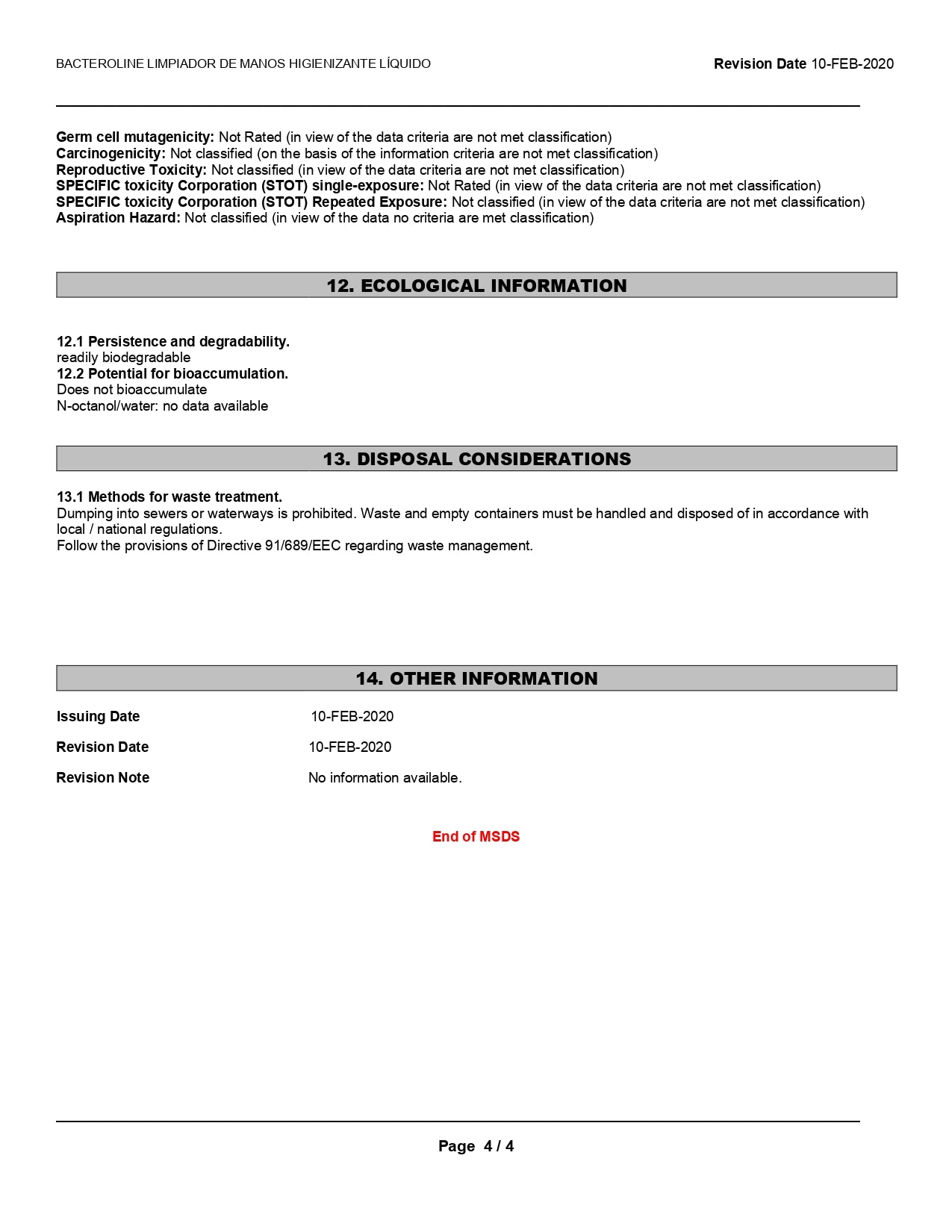 BACTEROLINE LIMPIADOR DE MANOS HIGIENIZANTE LÍQUIDO

Revision Date 10-FEB-2020

Germ cell mutagenicity: Not Rated (in view of the data criteria are not met classification)
Carcinogenicity: Not classified (on the basis of the information criteria are not met classification)
Reproductive Toxicity: Not classified (in view of the data criteria are not met classification)
SPECIFIC toxicity Corporation (STOT) single-exposure: Not Rated (in view of the data criteria are not met classification)
SPECIFIC toxicity Corporation (STOT) Repeated Exposure: Not classified (in view of the data criteria are not met classification)
Aspiration Hazard: Not classified (in view of the data no criteria are met classification)

12. ECOLOGICAL INFORMATION

12.1 Persistence and degradability.
readily biodegradable
12.2 Potential for bioaccumulation.
Does not bioaccumulate
N-octanol/water: no data available

13. DISPOSAL CONSIDERATIONS

13.1 Methods for waste treatment.
Dumping into sewers or waterways is prohibited. Waste and empty containers must be handled and disposed of in accordance with local / national regulations.
Follow the provisions of Directive 91/689/EEC regarding waste management.

14. OTHER INFORMATION

Issuing Date 10-FEB-2020

Revision Date 10-FEB-2020

Revision Note No information available.

End of MSDS

Page 4 / 4